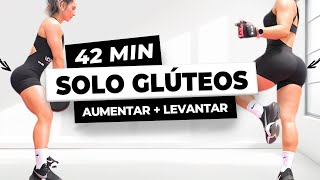 42 MIN
SOLO GLÚTEOS
AUMENTAR + LEVANTAR